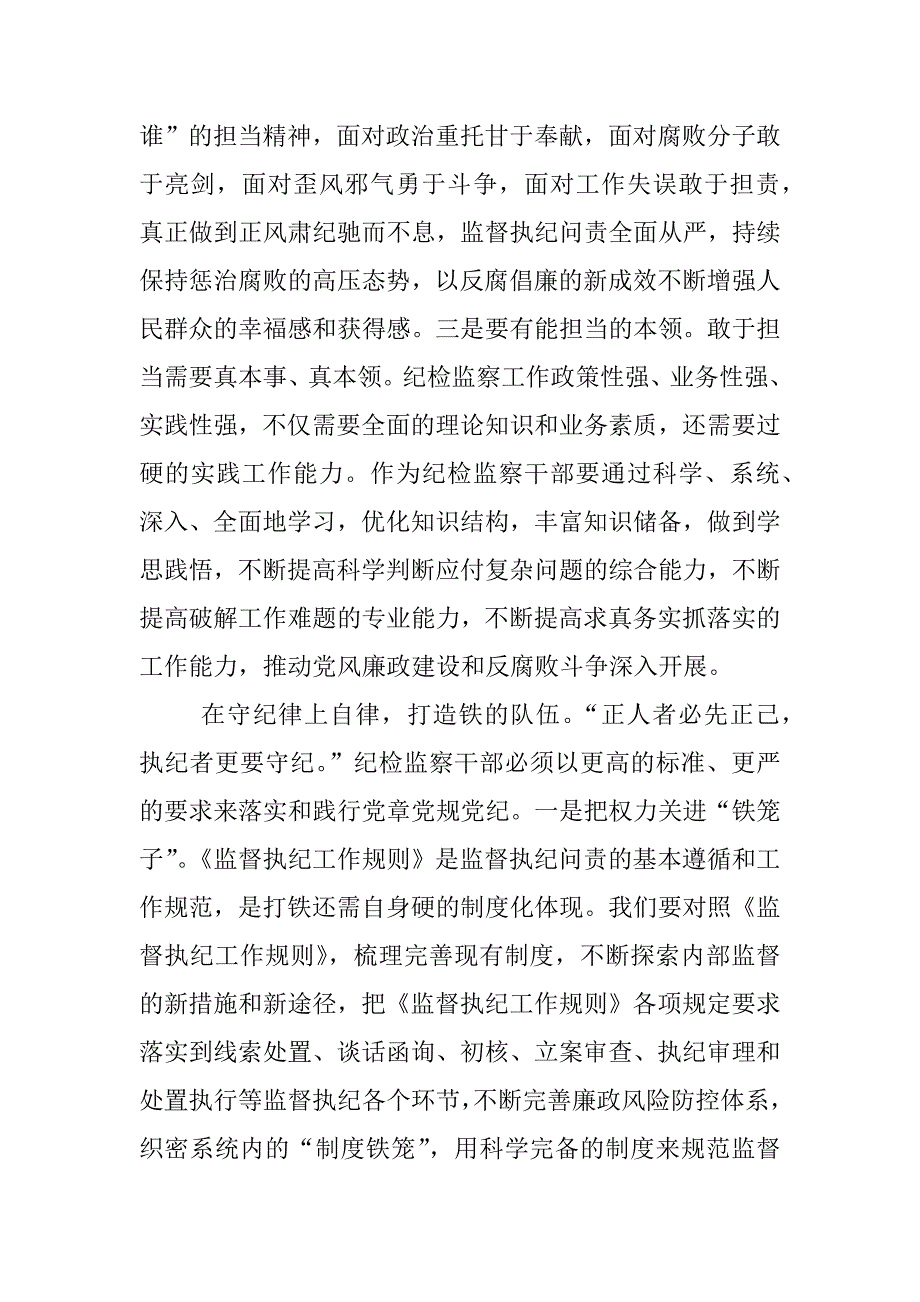 谁”的担当精神，面对政治重托甘于奉献，面对腐败分子敢于亮剑，面对歪风邪气勇于斗争，面对工作失误敢于担责，真正做到正风肃纪驰而不息，监督执纪问责全面从严，持续保持惩治腐败的高压态势，以反腐倡廉的新成效不断增强人民群众的幸福感和获得感。三是要有能担当的本领。敢于担当需要真本事、真本领。纪检监察工作政策性强、业务性强、实践性强，不仅需要全面的理论知识和业务素质，还需要过硬的实践工作能力。作为纪检监察干部要通过科学、系统、深入、全面地学习，优化知识结构，丰富知识储备，做到学思践悟，不断提高科学判断应付复杂问题的综合能力，不断提高破解工作难题的专业能力，不断提高求真务实抓落实的工作能力，推动党风廉政建设和反腐败斗争深入开展。

在守纪律上自律，打造铁的队伍。“正人者必先正己，执纪者更要守纪。”纪检监察干部必须以更高的标准、更严的要求来落实和践行党章党规党纪。一是把权力关进“铁笼子”。《监督执纪工作规则》是监督执纪问责的基本遵循和工作规范，是打铁还需自身硬的制度化体现。我们要对照《监督执纪工作规则》，梳理完善现有制度，不断探索内部监督的新措施和新途径，把《监督执纪工作规则》各项规定要求落实到线索处置、谈话函询、初核、立案审查、执纪审理和处置执行等监督执纪各个环节，不断完善廉政风险防控体系，织密系统内的“制度铁笼”，用科学完备的制度来规范监督